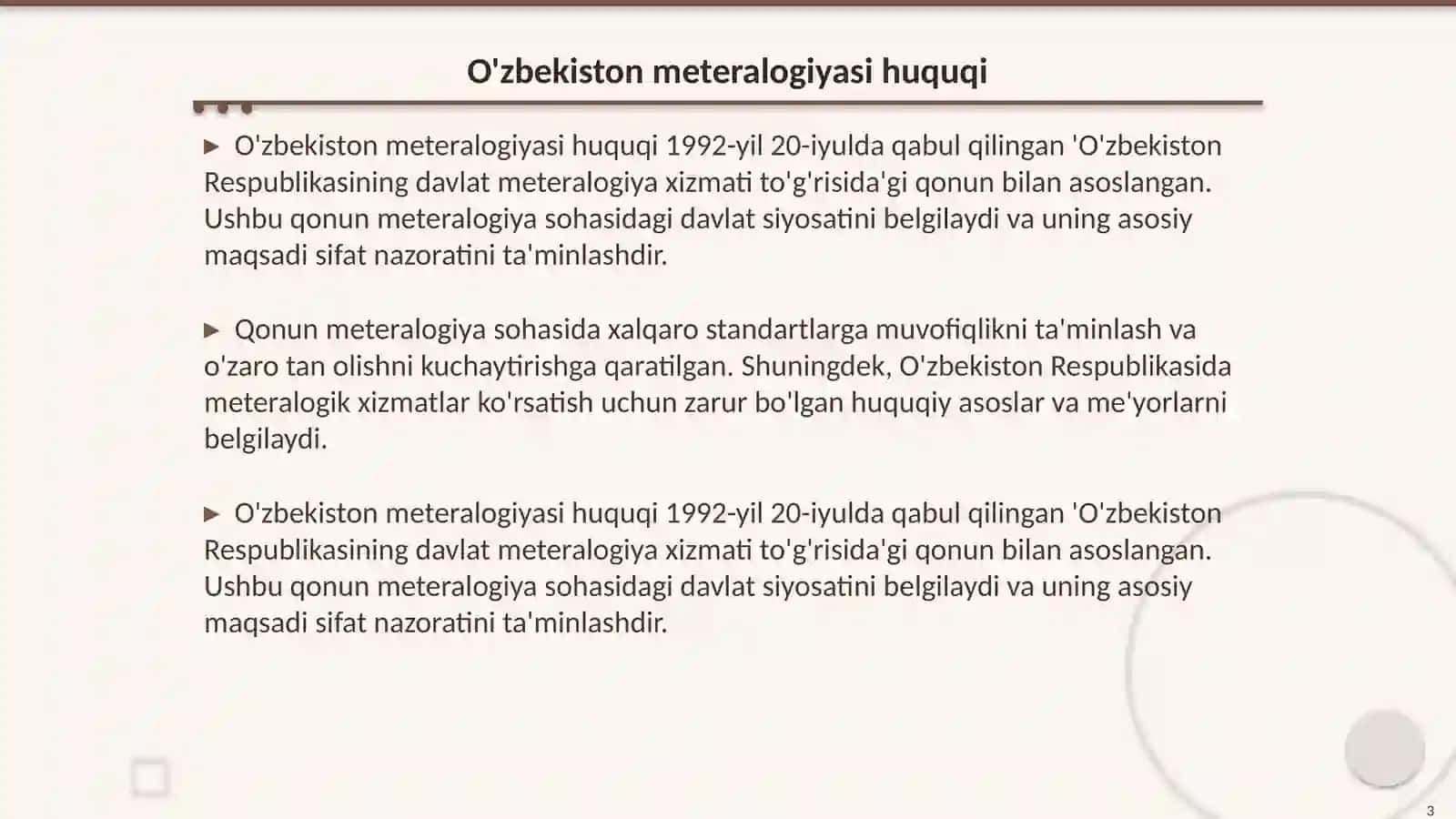 O'zbekiston meteralogiyasi huquqi

▶ O'zbekiston meteralogiyasi huquqi 1992-yil 20-iyulda qabul qilingan 'O'zbekiston Respublikasining davlat meteralogiya xizmati to'g'risida'gi qonun bilan asoslangan. Ushbu qonun meteralogiya sohasidagi davlat siyosatini belgilaydi va uning asosiy maqsadi sifat nazoratini ta'minlashdir.

▶ Qonun meteralogiya sohasida xalqaro standartlarga muvofiqlikni ta'minlash va o'zaro tan olishni kuchaytirishga qaratilgan. Shuningdek, O'zbekiston Respublikasida meteralogik xizmatlar ko'rsatish uchun zarur bo'lgan huquqiy asoslar va me'yorlarni belgilaydi.

▶ O'zbekiston meteralogiyasi huquqi 1992-yil 20-iyulda qabul qilingan 'O'zbekiston Respublikasining davlat meteralogiya xizmati to'g'risida'gi qonun bilan asoslangan. Ushbu qonun meteralogiya sohasidagi davlat siyosatini belgilaydi va uning asosiy maqsadi sifat nazoratini ta'minlashdir.

3